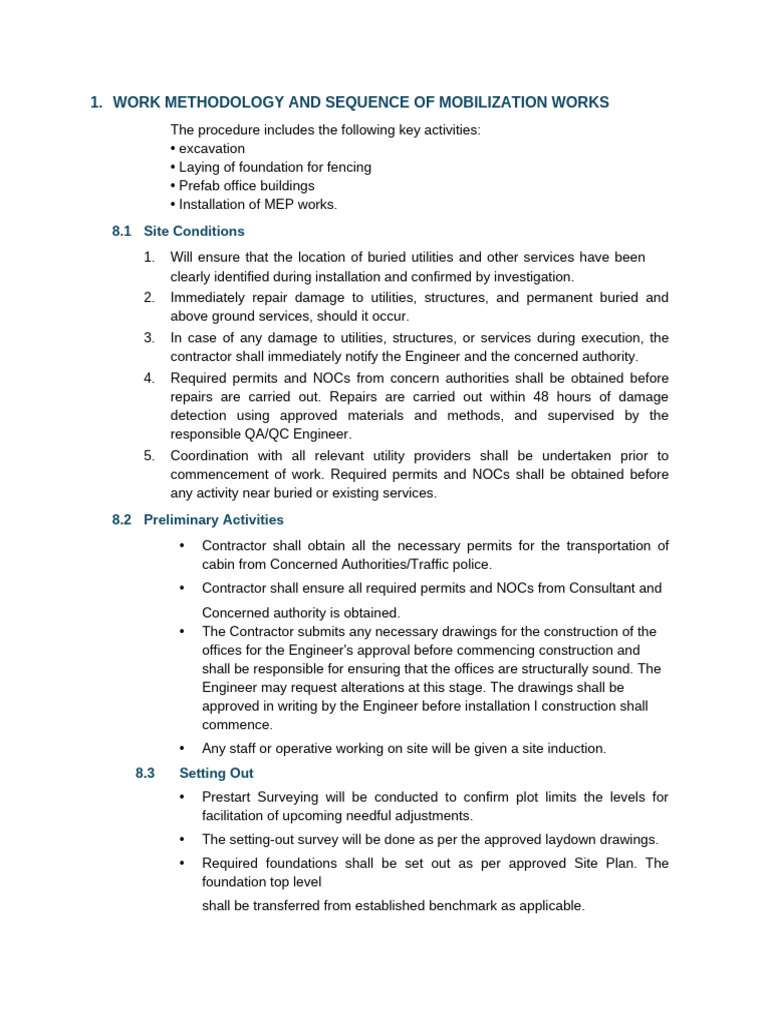 1. WORK METHODOLOGY AND SEQUENCE OF MOBILIZATION WORKS

The procedure includes the following key activities:
• excavation
• Laying of foundation for fencing
• Prefab office buildings
• Installation of MEP works.

8.1 Site Conditions

1. Will ensure that the location of buried utilities and other services have been clearly identified during installation and confirmed by investigation.
2. Immediately repair damage to utilities, structures, and permanent buried and above ground services, should it occur.
3. In case of any damage to utilities, structures, or services during execution, the contractor shall immediately notify the Engineer and the concerned authority.
4. Required permits and NOCs from concern authorities shall be obtained before repairs are carried out. Repairs are carried out within 48 hours of damage detection using approved materials and methods, and supervised by the responsible QA/QC Engineer.
5. Coordination with all relevant utility providers shall be undertaken prior to commencement of work. Required permits and NOCs shall be obtained before any activity near buried or existing services.

8.2 Preliminary Activities

• Contractor shall obtain all the necessary permits for the transportation of cabin from Concerned Authorities/Traffic police.
• Contractor shall ensure all required permits and NOCs from Consultant and Concerned authority is obtained.
• The Contractor submits any necessary drawings for the construction of the offices for the Engineer's approval before commencing construction and shall be responsible for ensuring that the offices are structurally sound. The Engineer may request alterations at this stage. The drawings shall be approved in writing by the Engineer before installation I construction shall commence.
• Any staff or operative working on site will be given a site induction.

8.3 Setting Out

• Prestart Surveying will be conducted to confirm plot limits the levels for facilitation of upcoming needful adjustments.
• The setting-out survey will be done as per the approved laydown drawings.
• Required foundations shall be set out as per approved Site Plan. The foundation top level
shall be transferred from established benchmark as applicable.